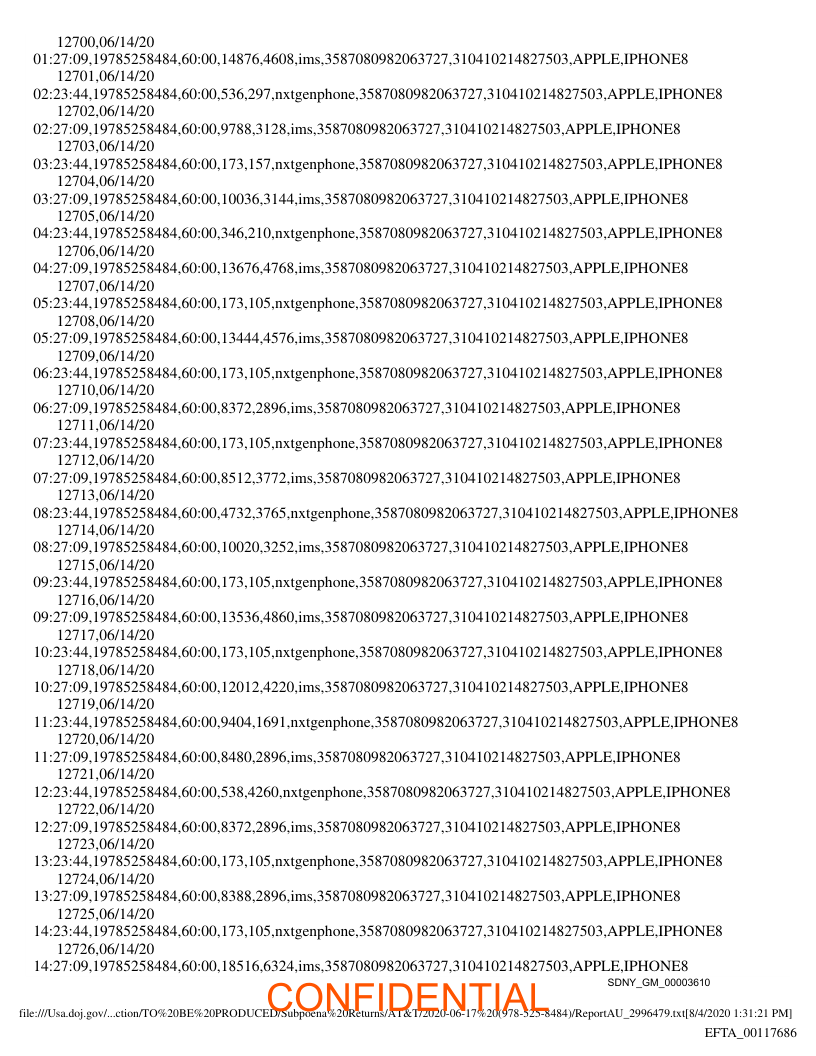 12700,06/14/20
01:27:09,19785258484,60:00,14876,4608,ims,3587080982063727,310410214827503,APPLE,IPHONE8
12701,06/14/20
02:23:44,19785258484,60:00,536,297,nxtgenphone,3587080982063727,310410214827503,APPLE,IPHONE8
12702,06/14/20
02:27:09,19785258484,60:00,9788,3128,ims,3587080982063727,310410214827503,APPLE,IPHONE8
12703,06/14/20
03:23:44,19785258484,60:00,173,157,nxtgenphone,3587080982063727,310410214827503,APPLE,IPHONE8
12704,06/14/20
03:27:09,19785258484,60:00,10036,3144,ims,3587080982063727,310410214827503,APPLE,IPHONE8
12705,06/14/20
04:23:44,19785258484,60:00,346,210,nxtgenphone,3587080982063727,310410214827503,APPLE,IPHONE8
12706,06/14/20
04:27:09,19785258484,60:00,13676,4768,ims,3587080982063727,310410214827503,APPLE,IPHONE8
12707,06/14/20
05:23:44,19785258484,60:00,173,105,nxtgenphone,3587080982063727,310410214827503,APPLE,IPHONE8
12708,06/14/20
05:27:09,19785258484,60:00,13444,4576,ims,3587080982063727,310410214827503,APPLE,IPHONE8
12709,06/14/20
06:23:44,19785258484,60:00,173,105,nxtgenphone,3587080982063727,310410214827503,APPLE,IPHONE8
12710,06/14/20
06:27:09,19785258484,60:00,8372,2896,ims,3587080982063727,310410214827503,APPLE,IPHONE8
12711,06/14/20
07:23:44,19785258484,60:00,173,105,nxtgenphone,3587080982063727,310410214827503,APPLE,IPHONE8
12712,06/14/20
07:27:09,19785258484,60:00,8512,3772,ims,3587080982063727,310410214827503,APPLE,IPHONE8
12713,06/14/20
08:23:44,19785258484,60:00,4732,3765,nxtgenphone,3587080982063727,310410214827503,APPLE,IPHONE8
12714,06/14/20
08:27:09,19785258484,60:00,10020,3252,ims,3587080982063727,310410214827503,APPLE,IPHONE8
12715,06/14/20
09:23:44,19785258484,60:00,173,105,nxtgenphone,3587080982063727,310410214827503,APPLE,IPHONE8
12716,06/14/20
09:27:09,19785258484,60:00,13536,4860,ims,3587080982063727,310410214827503,APPLE,IPHONE8
12717,06/14/20
10:23:44,19785258484,60:00,173,105,nxtgenphone,3587080982063727,310410214827503,APPLE,IPHONE8
12718,06/14/20
10:27:09,19785258484,60:00,12012,4220,ims,3587080982063727,310410214827503,APPLE,IPHONE8
12719,06/14/20
11:23:44,19785258484,60:00,9404,1691,nxtgenphone,3587080982063727,310410214827503,APPLE,IPHONE8
12720,06/14/20
11:27:09,19785258484,60:00,8480,2896,ims,3587080982063727,310410214827503,APPLE,IPHONE8
12721,06/14/20
12:23:44,19785258484,60:00,538,4260,nxtgenphone,3587080982063727,310410214827503,APPLE,IPHONE8
12722,06/14/20
12:27:09,19785258484,60:00,8372,2896,ims,3587080982063727,310410214827503,APPLE,IPHONE8
12723,06/14/20
13:23:44,19785258484,60:00,173,105,nxtgenphone,3587080982063727,310410214827503,APPLE,IPHONE8
12724,06/14/20
13:27:09,19785258484,60:00,8388,2896,ims,3587080982063727,310410214827503,APPLE,IPHONE8
12725,06/14/20
14:23:44,19785258484,60:00,173,105,nxtgenphone,3587080982063727,310410214827503,APPLE,IPHONE8
12726,06/14/20
14:27:09,19785258484,60:00,18516,6324,ims,3587080982063727,310410214827503,APPLE,IPHONE8
SDNY_GM_00003610
CONFIDENTIAL
file:///Usa.doj.gov/...ction/TO%20BE%20PRODUCED/Subpoena%20Returns/AT&T/2020-06-17%20(978-525-8484)/ReportAU_2996479.txt[8/4/2020 1:31:21 PM]
EFTA_00117686